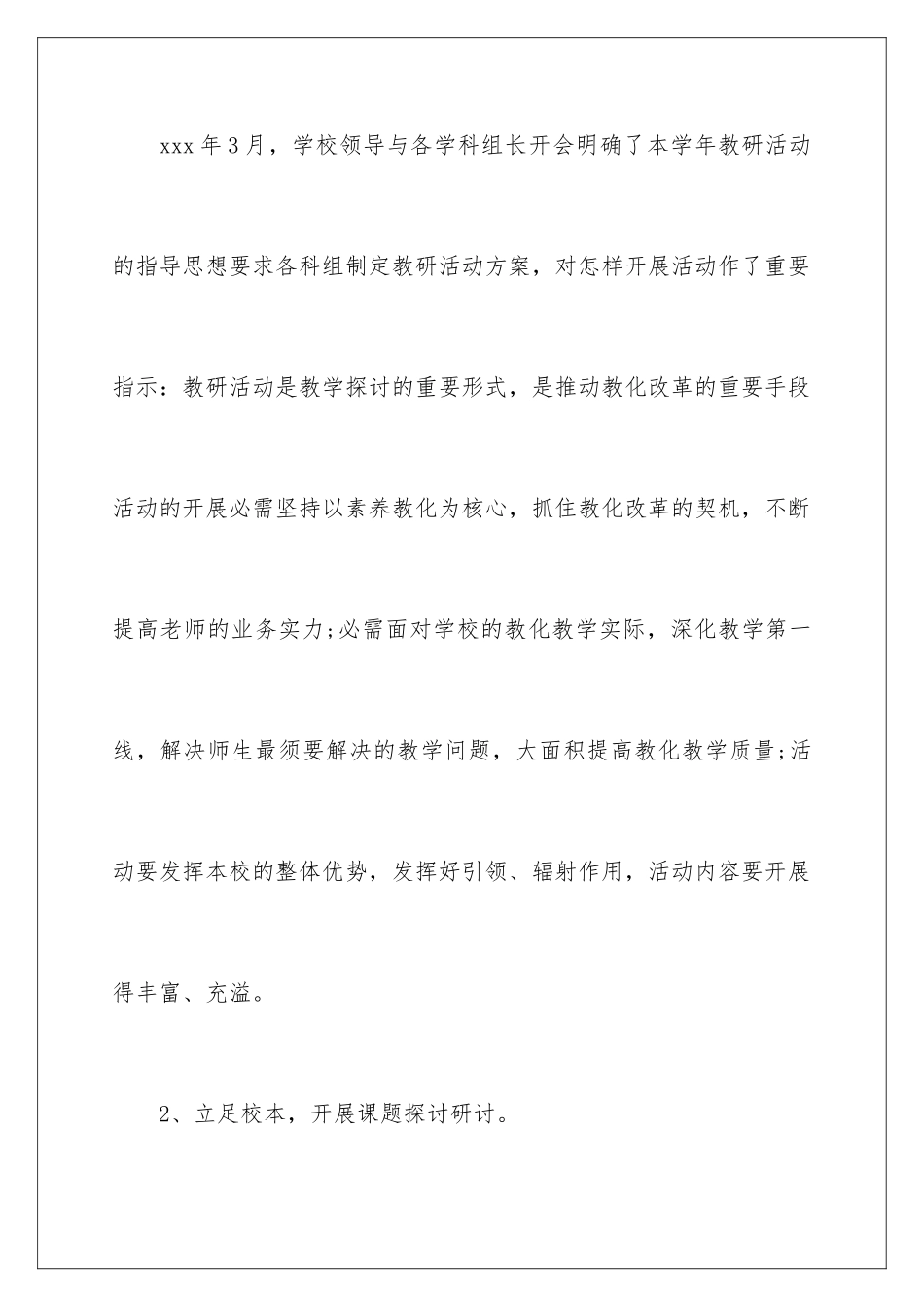 xxx 年 3 月，学校领导与各学科组长开会明确了本学年教研活动的指导思想要求各科组制定教研活动方案，对怎样开展活动作了重要指示：教研活动是教学探讨的重要形式，是推动教化改革的重要手段活动的开展必需坚持以素养教化为核心，抓住教化改革的契机，不断提高老师的业务实力;必需面对学校的教化教学实际，深化教学第一线，解决师生最须要解决的教学问题，大面积提高教化教学质量;活动要发挥本校的整体优势，发挥好引领、辐射作用，活动内容要开展得丰富、充溢。

2、立足校本，开展课题探讨研讨。